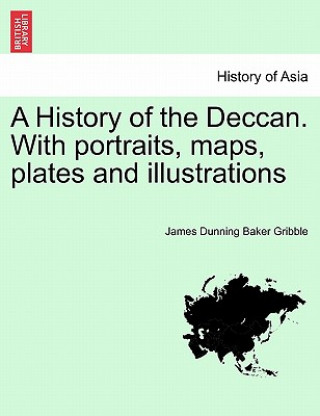 BRITISH LIBRARY

History of Asia

A History of the Deccan. With portraits, maps, plates and illustrations

James Dunning Baker Gribble